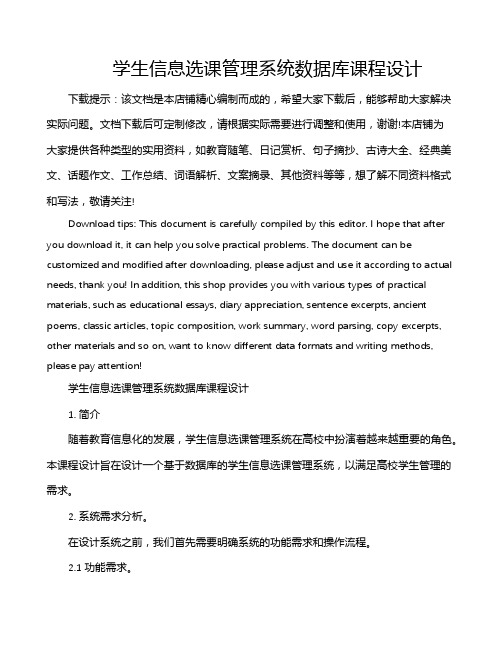 学生信息选课管理系统数据库课程设计

下载提示：该文档是本店铺精心编制而成的，希望大家下载后，能够帮助大家解决实际问题。文档下载后可定制修改，请根据实际需要进行调整和使用，谢谢!本店铺为大家提供各种类型的实用资料，如教育随笔、日记赏析、句子摘抄、古诗大全、经典美文、话题作文、工作总结、词语解析、文案摘录、其他资料等等，想了解不同资料格式和写法，敬请关注!

Download tips: This document is carefully compiled by this editor. I hope that after you download it, it can help you solve practical problems. The document can be customized and modified after downloading, please adjust and use it according to actual needs, thank you! In addition, this shop provides you with various types of practical materials, such as educational essays, diary appreciation, sentence excerpts, ancient poems, classic articles, topic composition, work summary, word parsing, copy excerpts, other materials and so on, want to know different data formats and writing methods, please pay attention!

学生信息选课管理系统数据库课程设计

1. 简介

随着教育信息化的发展，学生信息选课管理系统在高校中扮演着越来越重要的角色。本课程设计旨在设计一个基于数据库的学生信息选课管理系统，以满足高校学生管理的需求。

2. 系统需求分析。

在设计系统之前，我们首先需要明确系统的功能需求和操作流程。

2.1 功能需求。